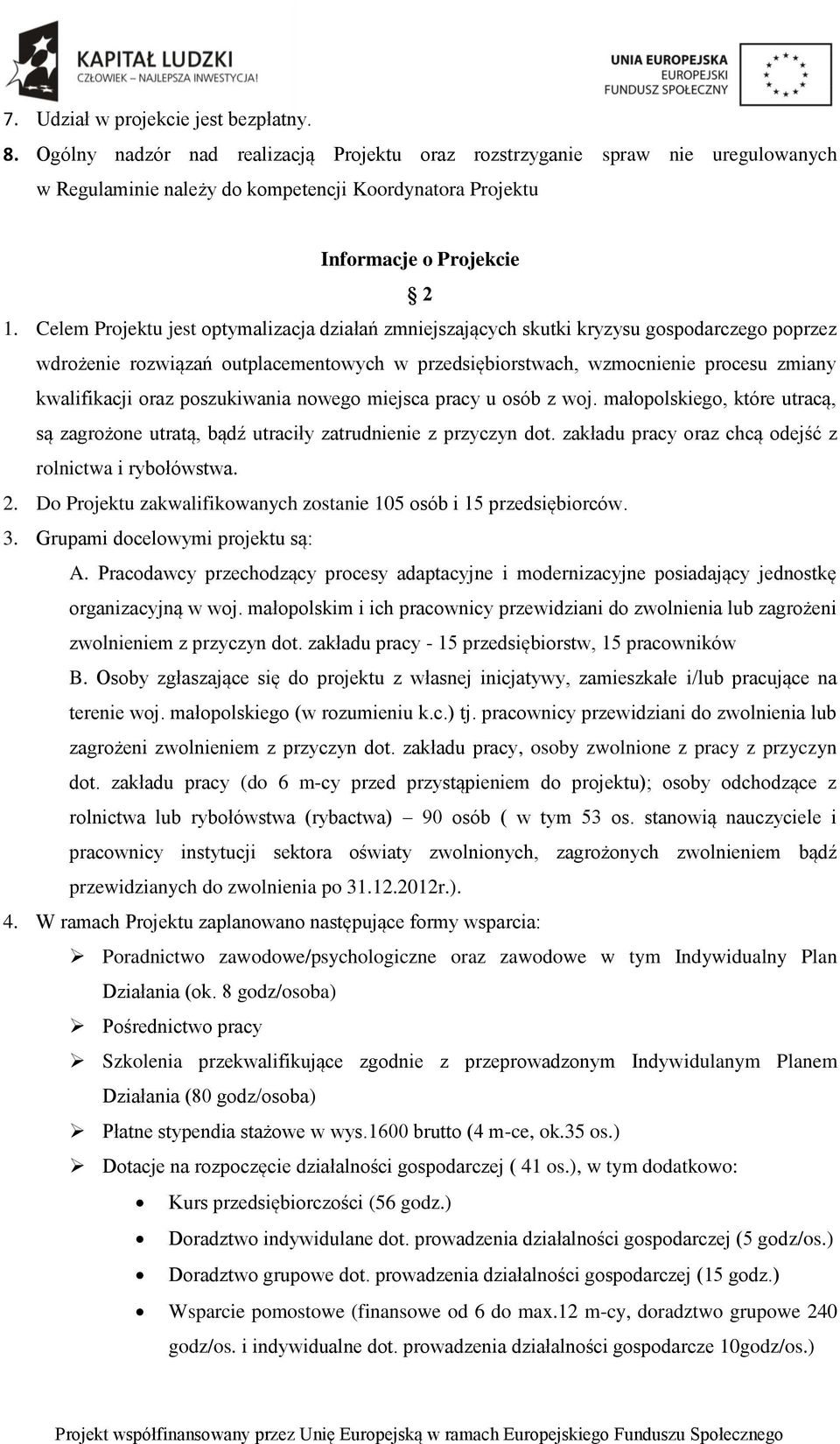 KAPITAŁ LUDZKI
CZŁOWIEK – NAJLEPSZA INWESTYCJA!

UNIA EUROPEJSKA
EUROPEJSKI
FUNDUSZ SPOŁECZNY

7. Udział w projekcie jest bezpłatny.
8. Ogólny nadzór nad realizacją Projektu oraz rozstrzyganie spraw nie uregulowanych w Regulaminie należy do kompetencji Koordynatora Projektu

Informacje o Projekcie
§ 2

1. Celem Projektu jest optymalizacja działań zmniejszających skutki kryzysu gospodarczego poprzez wdrożenie rozwiązań outplacementowych w przedsiębiorstwach, wzmocnienie procesu zmiany kwalifikacji oraz poszukiwania nowego miejsca pracy u osób z woj. małopolskiego, które utracą, są zagrożone utratą, bądź utraciły zatrudnienie z przyczyn dot. zakładu pracy oraz chcą odejść z rolnictwa i rybołówstwa.
2. Do Projektu zakwalifikowanych zostanie 105 osób i 15 przedsiębiorców.
3. Grupami docelowymi projektu są:
A. Pracodawcy przechodzący procesy adaptacyjne i modernizacyjne posiadający jednostkę organizacyjną w woj. małopolskim i ich pracownicy przewidziani do zwolnienia lub zagrożeni zwolnieniem z przyczyn dot. zakładu pracy - 15 przedsiębiorstw, 15 pracowników
B. Osoby zgłaszające się do projektu z własnej inicjatywy, zamieszkałe i/lub pracujące na terenie woj. małopolskiego (w rozumieniu k.c.) tj. pracownicy przewidziani do zwolnienia lub zagrożeni zwolnieniem z przyczyn dot. zakładu pracy, osoby zwolnione z pracy z przyczyn dot. zakładu pracy (do 6 m-cy przed przystąpieniem do projektu); osoby odchodzące z rolnictwa lub rybołówstwa (rybactwa) – 90 osób ( w tym 53 os. stanowią nauczyciele i pracownicy instytucji sektora oświaty zwolnionych, zagrożonych zwolnieniem bądź przewidzianych do zwolnienia po 31.12.2012r.).
4. W ramach Projektu zaplanowano następujące formy wsparcia:
➢ Poradnictwo zawodowe/psychologiczne oraz zawodowe w tym Indywidualny Plan Działania (ok. 8 godz/osoba)
➢ Pośrednictwo pracy
➢ Szkolenia przekwalifikujące zgodnie z przeprowadzonym Indywidulanym Planem Działania (80 godz/osoba)
➢ Płatne stypendia stażowe w wys.1600 brutto (4 m-ce, ok.35 os.)
➢ Dotacje na rozpoczęcie działalności gospodarczej ( 41 os.), w tym dodatkowo:
• Kurs przedsiębiorczości (56 godz.)
• Doradztwo indywidulane dot. prowadzenia działalności gospodarczej (5 godz/os.)
• Doradztwo grupowe dot. prowadzenia działalności gospodarczej (15 godz.)
• Wsparcie pomostowe (finansowe od 6 do max.12 m-cy, doradztwo grupowe 240 godz/os. i indywidualne dot. prowadzenia działalności gospodarcze 10godz/os.)

Projekt współfinansowany przez Unię Europejską w ramach Europejskiego Funduszu Społecznego